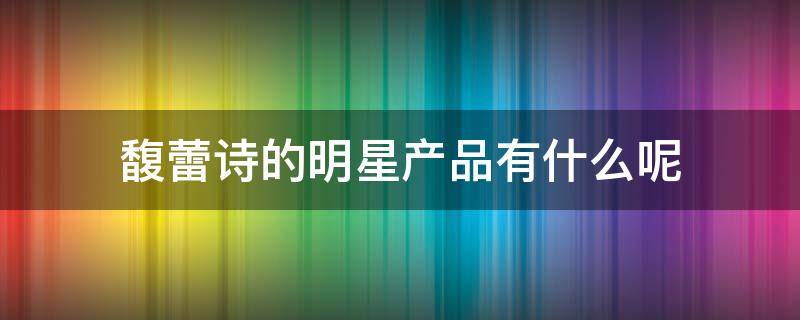 馥蕾诗的明星产品有什么呢